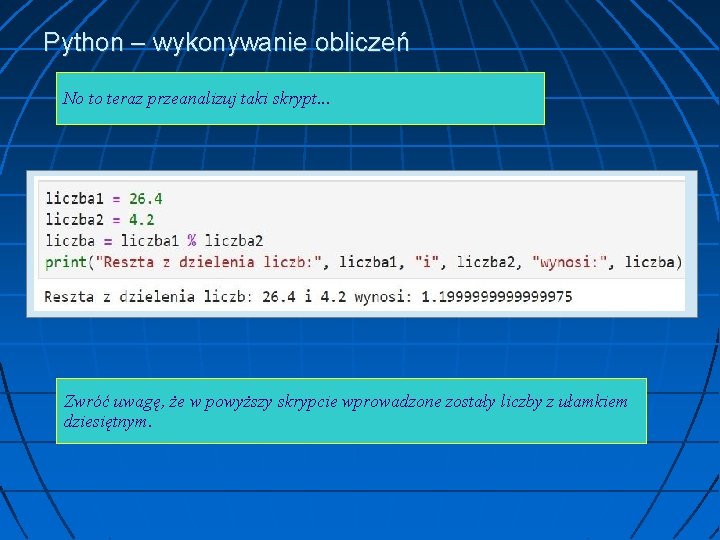 Python – wykonywanie obliczeń

No to teraz przeanalizuj taki skrypt...

liczba1 = 26.4
liczba2 = 4.2
liczba = liczba1 % liczba2
print("Reszta z dzielenia liczb:", liczba1, "i", liczba2, "wynosi:", liczba)

Reszta z dzielenia liczb: 26.4 i 4.2 wynosi: 1.1999999999999975

Zwróć uwagę, że w powyższy skrypcie wprowadzone zostały liczby z ułamkiem dziesiętnym.